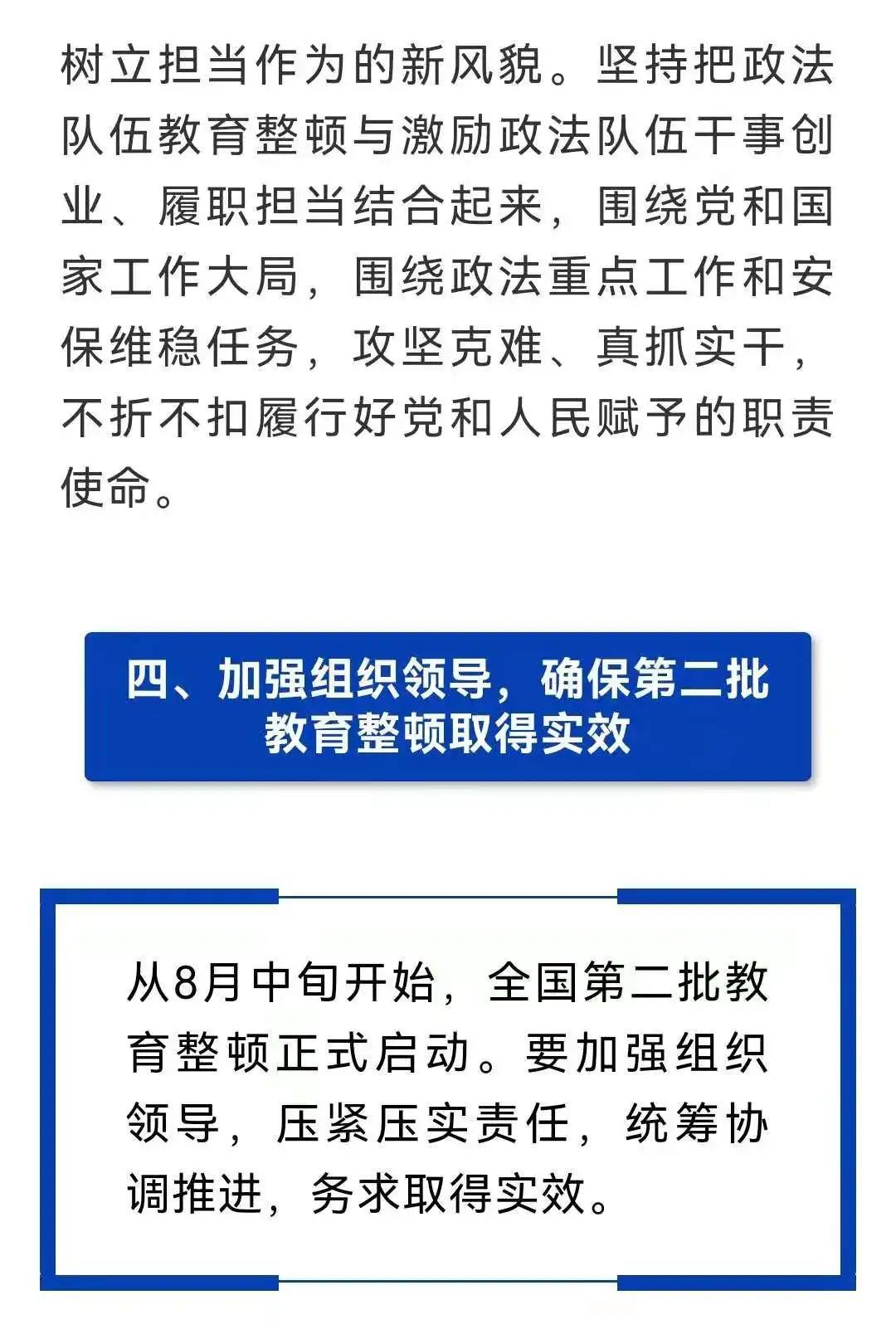 树立担当作为的新风貌。坚持把政法队伍教育整顿与激励政法队伍干事创业、履职担当结合起来，围绕党和国家工作大局，围绕政法重点工作和安保维稳任务，攻坚克难、真抓实干，不折不扣履行好党和人民赋予的职责使命。

四、加强组织领导，确保第二批教育整顿取得实效

从8月中旬开始，全国第二批教育整顿正式启动。要加强组织领导，压紧压实责任，统筹协调推进，务求取得实效。